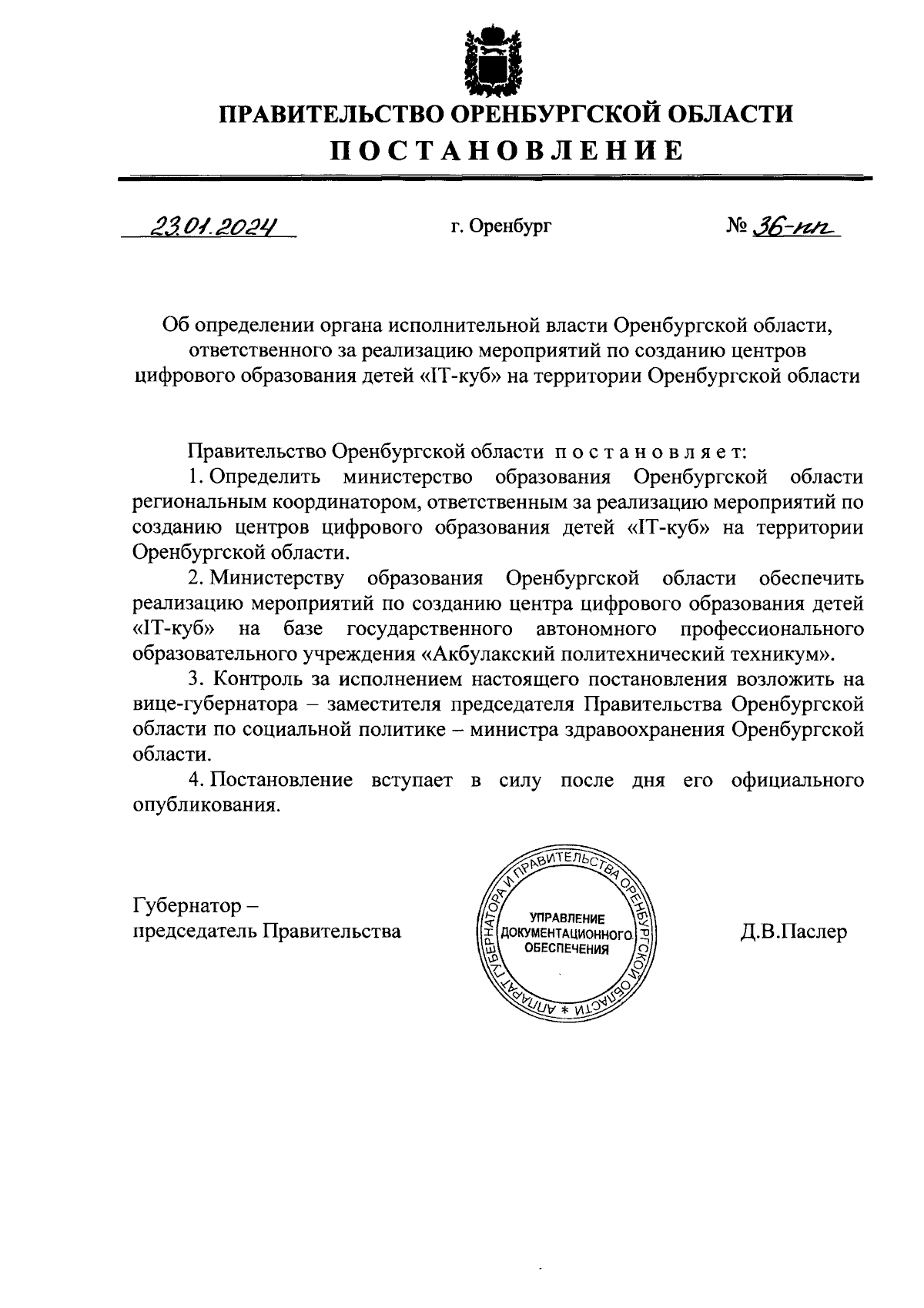 ПРАВИТЕЛЬСТВО ОРЕНБУРГСКОЙ ОБЛАСТИ

ПОСТАНОВЛЕНИЕ

23.01.2024 г. Оренбург № 36-пп

Об определении органа исполнительной власти Оренбургской области, ответственного за реализацию мероприятий по созданию центров цифрового образования детей «IT-куб» на территории Оренбургской области

Правительство Оренбургской области постановляет:

1. Определить министерство образования Оренбургской области региональным координатором, ответственным за реализацию мероприятий по созданию центров цифрового образования детей «IT-куб» на территории Оренбургской области.

2. Министерству образования Оренбургской области обеспечить реализацию мероприятий по созданию центра цифрового образования детей «IT-куб» на базе государственного автономного профессионального образовательного учреждения «Акбулакский политехнический техникум».

3. Контроль за исполнением настоящего постановления возложить на вице-губернатора – заместителя председателя Правительства Оренбургской области по социальной политике – министра здравоохранения Оренбургской области.

4. Постановление вступает в силу после дня его официального опубликования.

Губернатор – председатель Правительства

АППАРАТ ГУБЕРНАТОРА И ПРАВИТЕЛЬСТВА ОРЕНБУРГСКОЙ ОБЛАСТИ * УПРАВЛЕНИЕ ДОКУМЕНТАЦИОННОГО ОБЕСПЕЧЕНИЯ

Д.В.Паслер